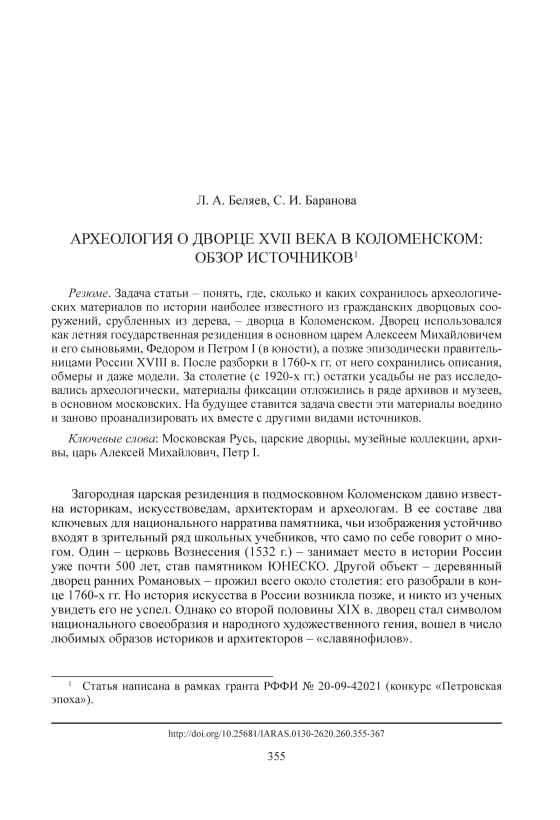 Л. А. Беляев, С. И. Баранова

АРХЕОЛОГИЯ О ДВОРЦЕ XVII ВЕКА В КОЛОМЕНСКОМ: ОБЗОР ИСТОЧНИКОВ$^1$

Резюме. Задача статьи – понять, где, сколько и каких сохранилось археологических материалов по истории наиболее известного из гражданских дворцовых сооружений, срубленных из дерева, – дворца в Коломенском. Дворец использовался как летняя государственная резиденция в основном царем Алексеем Михайловичем и его сыновьями, Федором и Петром I (в юности), а позже эпизодически правительницами России XVIII в. После разборки в 1760-х гг. от него сохранились описания, обмеры и даже модели. За столетие (с 1920-х гг.) остатки усадьбы не раз исследовались археологически, материалы фиксации отложились в ряде архивов и музеев, в основном московских. На будущее ставится задача свести эти материалы воедино и заново проанализировать их вместе с другими видами источников.

Ключевые слова: Московская Русь, царские дворцы, музейные коллекции, архивы, царь Алексей Михайлович, Петр I.

Загородная царская резиденция в подмосковном Коломенском давно известна историкам, искусствоведам, архитекторам и археологам. В ее составе два ключевых для национального нарратива памятника, чьи изображения устойчиво входят в зрительный ряд школьных учебников, что само по себе говорит о многом. Один – церковь Вознесения (1532 г.) – занимает место в истории России уже почти 500 лет, став памятником ЮНЕСКО. Другой объект – деревянный дворец ранних Романовых – прожил всего около столетия: его разобрали в конце 1760-х гг. Но история искусства в России возникла позже, и никто из ученых увидеть его не успел. Однако со второй половины XIX в. дворец стал символом национального своеобразия и народного художественного гения, вошел в число любимых образов историков и архитекторов – «славянофилов».

$^1$ Статья написана в рамках гранта РФФИ № 20-09-42021 (конкурс «Петровская эпоха»).

http://doi.org/10.25681/IARAS.0130-2620.260.355-367

355